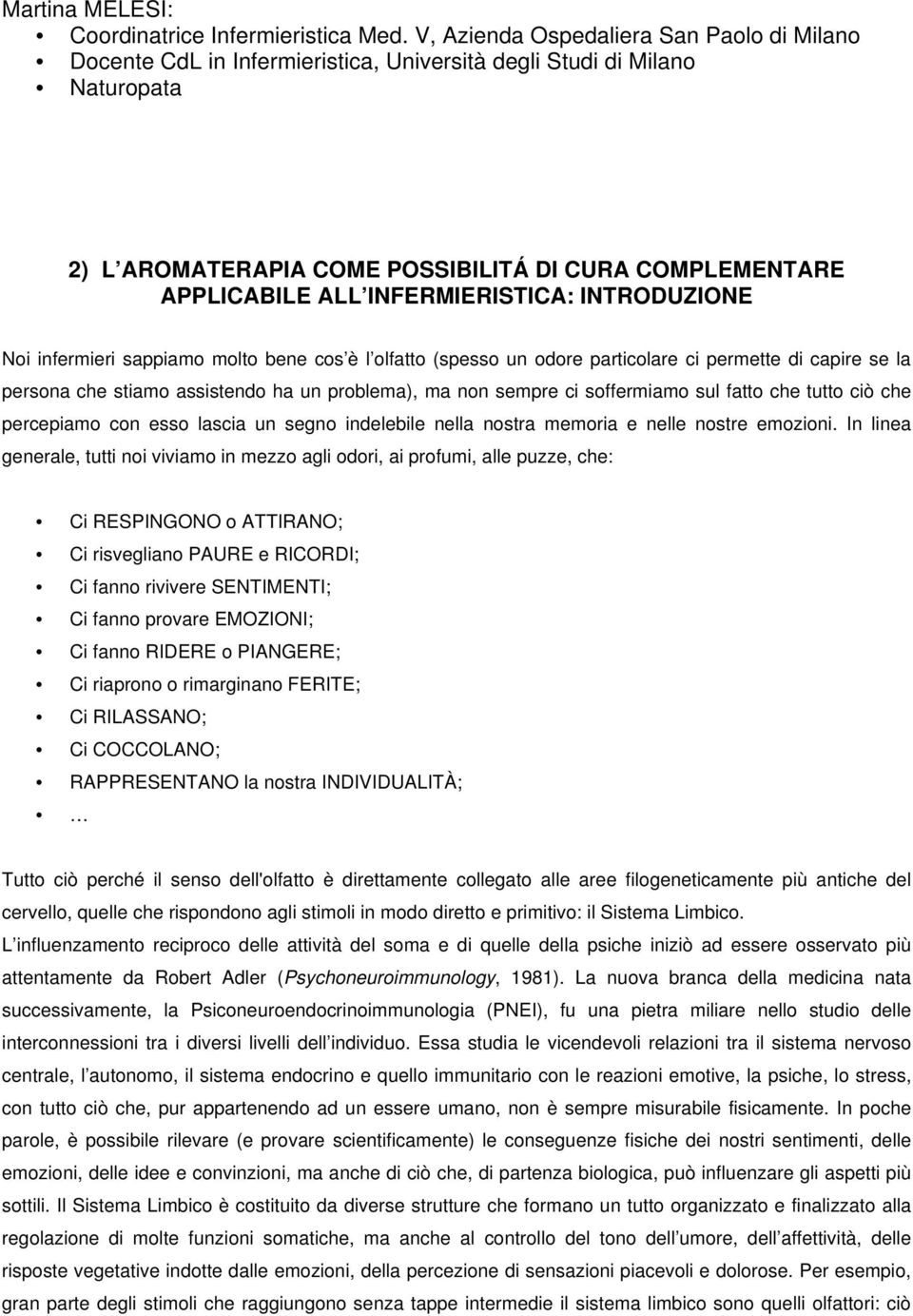 Martina MELESI:
• Coordinatrice Infermieristica Med. V, Azienda Ospedaliera San Paolo di Milano
• Docente CdL in Infermieristica, Università degli Studi di Milano
• Naturopata

2) L AROMATERAPIA COME POSSIBILITÁ DI CURA COMPLEMENTARE APPLICABILE ALL INFERMIERISTICA: INTRODUZIONE

Noi infermieri sappiamo molto bene cos è l olfatto (spesso un odore particolare ci permette di capire se la persona che stiamo assistendo ha un problema), ma non sempre ci soffermiamo sul fatto che tutto ciò che percepiamo con esso lascia un segno indelebile nella nostra memoria e nelle nostre emozioni. In linea generale, tutti noi viviamo in mezzo agli odori, ai profumi, alle puzze, che:

• Ci RESPINGONO o ATTIRANO;
• Ci risvegliano PAURE e RICORDI;
• Ci fanno rivivere SENTIMENTI;
• Ci fanno provare EMOZIONI;
• Ci fanno RIDERE o PIANGERE;
• Ci riaprono o rimarginano FERITE;
• Ci RILASSANO;
• Ci COCCOLANO;
• RAPPRESENTANO la nostra INDIVIDUALITÀ;
• …

Tutto ciò perché il senso dell'olfatto è direttamente collegato alle aree filogeneticamente più antiche del cervello, quelle che rispondono agli stimoli in modo diretto e primitivo: il Sistema Limbico.
L influenzamento reciproco delle attività del soma e di quelle della psiche iniziò ad essere osservato più attentamente da Robert Adler (Psychoneuroimmunology, 1981). La nuova branca della medicina nata successivamente, la Psiconeuroendocrinoimmunologia (PNEI), fu una pietra miliare nello studio delle interconnessioni tra i diversi livelli dell individuo. Essa studia le vicendevoli relazioni tra il sistema nervoso centrale, l autonomo, il sistema endocrino e quello immunitario con le reazioni emotive, la psiche, lo stress, con tutto ciò che, pur appartenendo ad un essere umano, non è sempre misurabile fisicamente. In poche parole, è possibile rilevare (e provare scientificamente) le conseguenze fisiche dei nostri sentimenti, delle emozioni, delle idee e convinzioni, ma anche di ciò che, di partenza biologica, può influenzare gli aspetti più sottili. Il Sistema Limbico è costituito da diverse strutture che formano un tutto organizzato e finalizzato alla regolazione di molte funzioni somatiche, ma anche al controllo del tono dell umore, dell affettività, delle risposte vegetative indotte dalle emozioni, della percezione di sensazioni piacevoli e dolorose. Per esempio, gran parte degli stimoli che raggiungono senza tappe intermedie il sistema limbico sono quelli olfattori: ciò